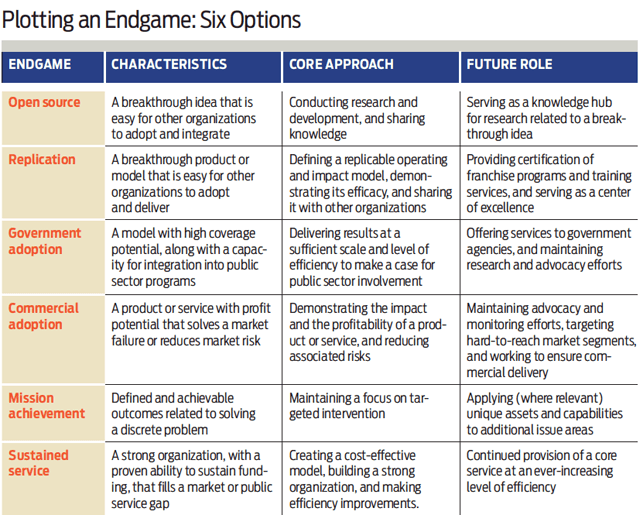 Plotting an Endgame: Six Options

| ENDGAME | CHARACTERISTICS | CORE APPROACH | FUTURE ROLE |
|---|---|---|---|
| Open source | A breakthrough idea that is easy for other organizations to adopt and integrate | Conducting research and development, and sharing knowledge | Serving as a knowledge hub for research related to a breakthrough idea |
| Replication | A breakthrough product or model that is easy for other organizations to adopt and deliver | Defining a replicable operating and impact model, demonstrating its efficacy, and sharing it with other organizations | Providing certification of franchise programs and training services, and serving as a center of excellence |
| Government adoption | A model with high coverage potential, along with a capacity for integration into public sector programs | Delivering results at a sufficient scale and level of efficiency to make a case for public sector involvement | Offering services to government agencies, and maintaining research and advocacy efforts |
| Commercial adoption | A product or service with profit potential that solves a market failure or reduces market risk | Demonstrating the impact and the profitability of a product or service, and reducing associated risks | Maintaining advocacy and monitoring efforts, targeting hard-to-reach market segments, and working to ensure commercial delivery |
| Mission achievement | Defined and achievable outcomes related to solving a discrete problem | Maintaining a focus on targeted intervention | Applying (where relevant) unique assets and capabilities to additional issue areas |
| Sustained service | A strong organization, with a proven ability to sustain funding, that fills a market or public service gap | Creating a cost-effective model, building a strong organization, and making efficiency improvements. | Continued provision of a core service at an ever-increasing level of efficiency |